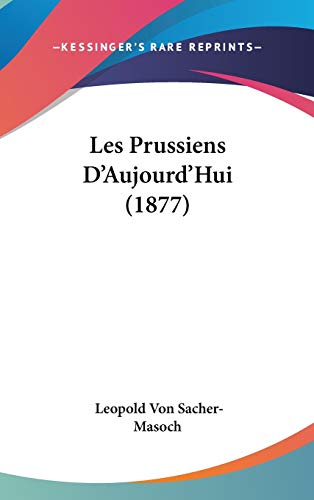 —KESSINGER'S RARE REPRINTS—

Les Prussiens D'Aujourd'Hui (1877)

Leopold Von Sacher-Masoch